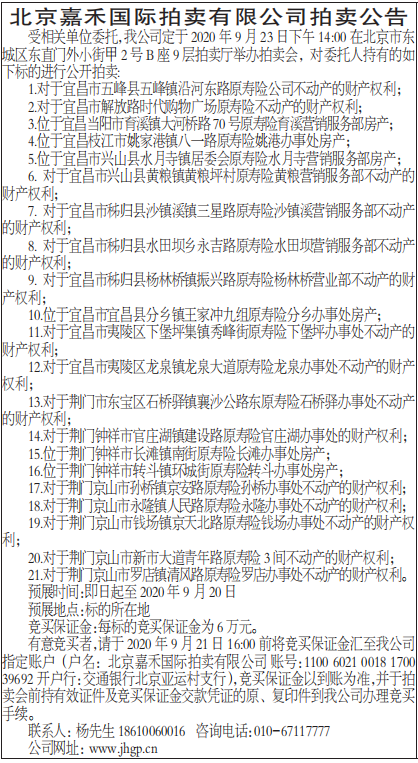 北京嘉禾国际拍卖有限公司拍卖公告

受相关单位委托，我公司定于 2020 年 9 月 23 日下午 14:00 在北京市东城区东直门外小街甲 2 号 B 座 9 层拍卖厅举办拍卖会，对委托人持有的如下标的进行公开拍卖：

1.对于宜昌市五峰县五峰镇沿河东路原寿险公司不动产的财产权利；

2.对于宜昌市解放路时代购物广场原寿险不动产的财产权利；

3.位于宜昌当阳市育溪镇大河桥路 70 号原寿险育溪营销服务部房产；

4.位于宜昌枝江市姚家港镇八一路原寿险姚港办事处房产；

5.位于宜昌市兴山县水月寺镇居委会原寿险水月寺营销服务部房产；

6. 对于宜昌市兴山县黄粮镇黄粮坪村原寿险黄粮营销服务部不动产的财产权利；

7. 对于宜昌市秭归县沙镇溪镇三星路原寿险沙镇溪营销服务部不动产的财产权利；

8. 对于宜昌市秭归县水田坝乡永吉路原寿险水田坝营销服务部不动产的财产权利；

9. 对于宜昌市秭归县杨林桥镇振兴路原寿险杨林桥营业部不动产的财产权利；

10.位于宜昌市宜昌县分乡镇王家冲九组原寿险分乡办事处房产；

11.对于宜昌市夷陵区下堡坪集镇秀峰街原寿险下堡坪办事处不动产的财产权利；

12.对于宜昌市夷陵区龙泉镇龙泉大道原寿险龙泉办事处不动产的财产权利；

13.对于荆门市东宝区石桥驿镇襄沙公路东原寿险石桥驿办事处不动产的财产权利；

14.对于荆门钟祥市官庄湖镇建设路原寿险官庄湖办事处的财产权利；

15.位于荆门钟祥市长滩镇南街原寿险长滩办事处房产；

16.位于荆门钟祥市转斗镇环城街原寿险转斗办事处房产；

17.对于荆门京山市孙桥镇京安路原寿险孙桥办事处不动产的财产权利；

18.对于荆门京山市永隆镇人民路原寿险永隆办事处不动产的财产权利；

19.对于荆门京山市钱场镇京天北路原寿险钱场办事处不动产的财产权利；

20.对于荆门京山市新市大道青年路原寿险 3 间不动产的财产权利；

21.对于荆门京山市罗店镇清风路原寿险罗店办事处不动产的财产权利。

预展时间：即日起至 2020 年 9 月 20 日

预展地点：标的所在地

竞买保证金：每标的竞买保证金为 6 万元。

有意竞买者，请于 2020 年 9 月 21 日 16:00 前将竞买保证金汇至我公司指定账户（户名：北京嘉禾国际拍卖有限公司 账号：1100 6021 0018 1700 39692 开户行：交通银行北京亚运村支行），竞买保证金以到账为准，并于拍卖会前持有效证件及竞买保证金交款凭证的原、复印件到我公司办理竞买手续。

联系人：杨先生 18610060016 咨询电话：010－67117777

公司网址：www.jhgp.cn